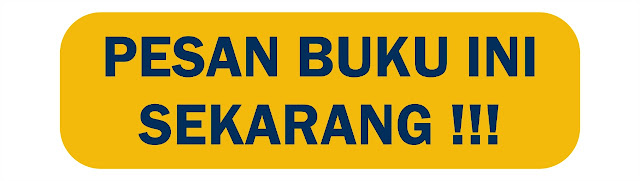 PESAN BUKU INI SEKARANG !!!